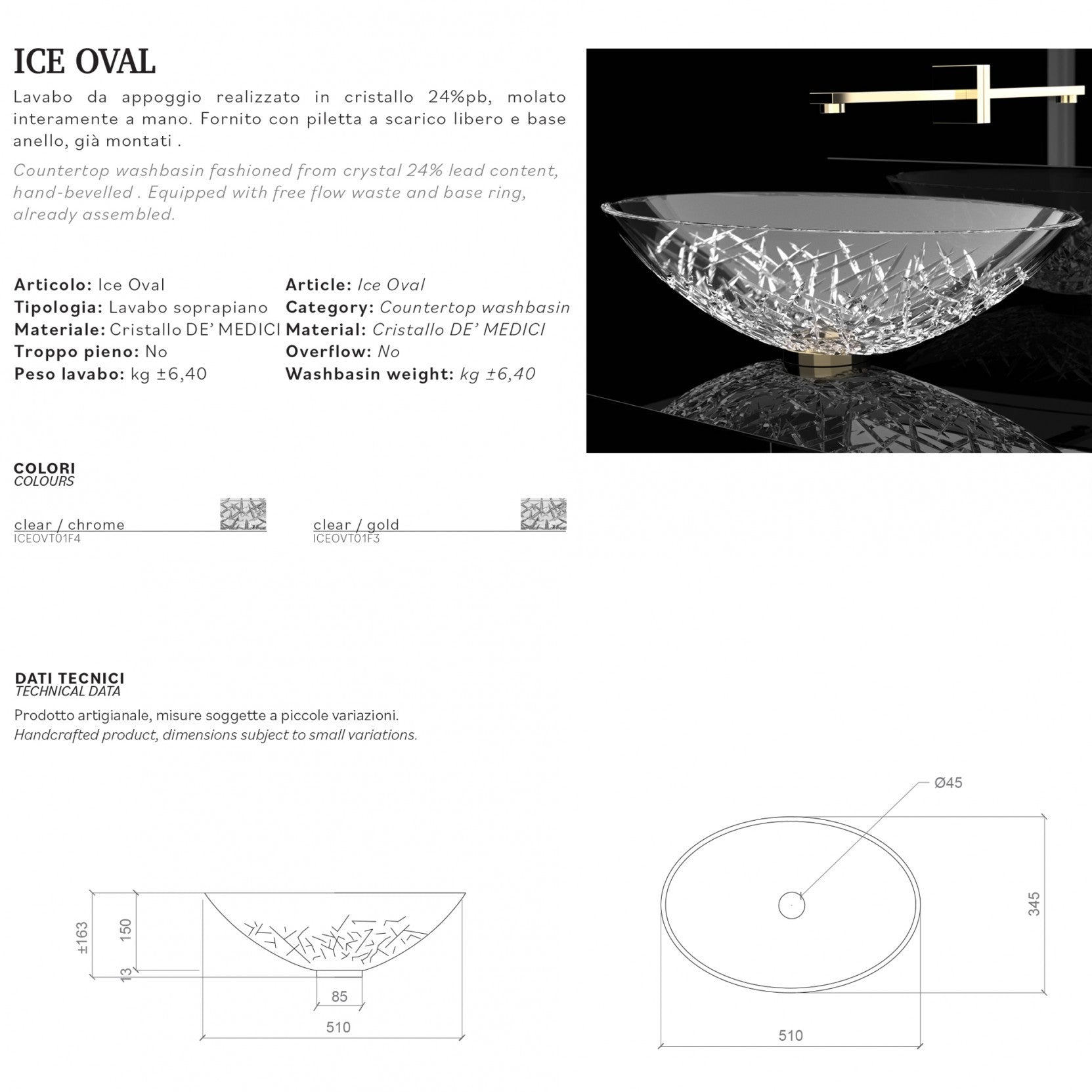 ICE OVAL

Lavabo da appoggio realizzato in cristallo 24%pb, molato interamente a mano. Fornito con piletta a scarico libero e base anello, già montati .

Countertop washbasin fashioned from crystal 24% lead content, hand-bevelled . Equipped with free flow waste and base ring, already assembled.

Articolo: Ice Oval
Tipologia: Lavabo soprapiano
Materiale: Cristallo DE' MEDICI
Troppo pieno: No
Peso lavabo: kg ±6,40

Article: Ice Oval
Category: Countertop washbasin
Material: Cristallo DE' MEDICI
Overflow: No
Washbasin weight: kg ±6,40

COLORI
COLOURS

clear / chrome
ICEOVT01F4

clear / gold
ICEOVT01F3

DATI TECNICI
TECHNICAL DATA

Prodotto artigianale, misure soggette a piccole variazioni.
Handcrafted product, dimensions subject to small variations.

±163
150
13
85
510

Ø45
345
510